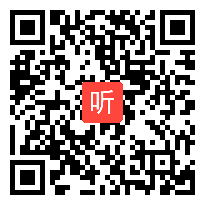 听